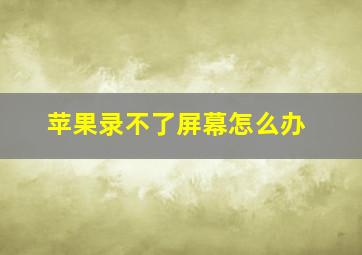 苹果录不了屏幕怎么办